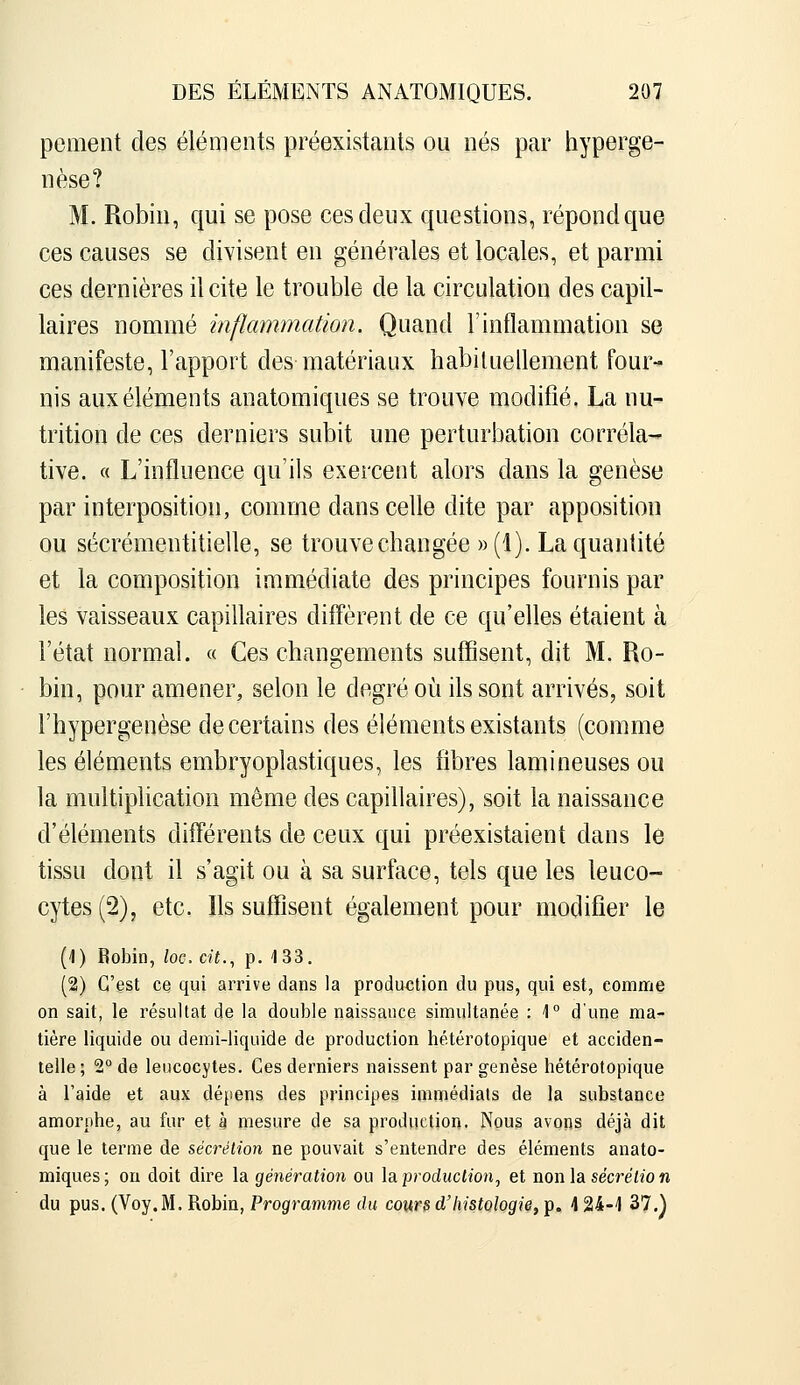 DES ÉLÉMENTS ANATOMIQUES. 207

pement des éléments préexistants ou nés par hypergenèse?

M. Robin, qui se pose ces deux questions, répond que ces causes se divisent en générales et locales, et parmi ces dernières il cite le trouble de la circulation des capillaires nommé inflammation. Quand l'inflammation se manifeste, l'apport des matériaux habituellement fournis aux éléments anatomiques se trouve modifié. La nutrition de ces derniers subit une perturbation corrélative. « L'influence qu'ils exercent alors dans la genèse par interposition, comme dans celle dite par apposition ou sécrémentitielle, se trouve changée » (1). La quantité et la composition immédiate des principes fournis par les vaisseaux capillaires diffèrent de ce qu'elles étaient à l'état normal. « Ces changements suffisent, dit M. Robin, pour amener, selon le degré où ils sont arrivés, soit l'hypergenèse de certains des éléments existants (comme les éléments embryoplastiques, les fibres lamineuses ou la multiplication même des capillaires), soit la naissance d'éléments différents de ceux qui préexistaient dans le tissu dont il s'agit ou à sa surface, tels que les leucocytes (2), etc. Ils suffisent également pour modifier le

(1) Robin, loc. cit., p. 133.

(2) C'est ce qui arrive dans la production du pus, qui est, comme on sait, le résultat de la double naissance simultanée : 1° d'une matière liquide ou demi-liquide de production hétérotopique et accidentelle; 2° de leucocytes. Ces derniers naissent par genèse hétérotopique à l'aide et aux dépens des principes immédiats de la substance amorphe, au fur et à mesure de sa production. Nous avons déjà dit que le terme de sécrétion ne pouvait s'entendre des éléments anatomiques; on doit dire la génération ou la production, et non la sécrétion du pus. (Voy. M. Robin, Programme du cours d'histologie, p. 124-137.)